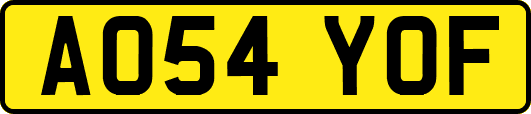 AO54 YOF